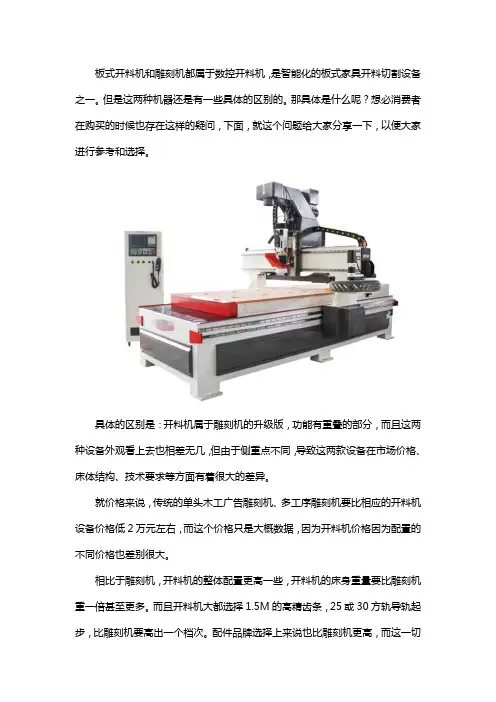 板式开料机和雕刻机都属于数控开料机，是智能化的板式家具开料切割设备之一。但是这两种机器还是有一些具体的区别的。那具体是什么呢？想必消费者在购买的时候也存在这样的疑问，下面，就这个问题给大家分享一下，以便大家进行参考和选择。

具体的区别是：开料机属于雕刻机的升级版，功能有重叠的部分，而且这两种设备外观看上去也相差无几，但由于侧重点不同，导致这两款设备在市场价格、床体结构、技术要求等方面有着很大的差异。

就价格来说，传统的单头木工广告雕刻机、多工序雕刻机要比相应的开料机设备价格低2万元左右，而这个价格只是大概数据，因为开料机价格因为配置的不同价格也差别很大。

相比于雕刻机，开料机的整体配置更高一些，开料机的床身重量要比雕刻机重一倍甚至更多。而且开料机大都选择1.5M的高精齿条，25或30方轨导轨起步，比雕刻机要高出一个档次。配件品牌选择上来说也比雕刻机更高，而这一切